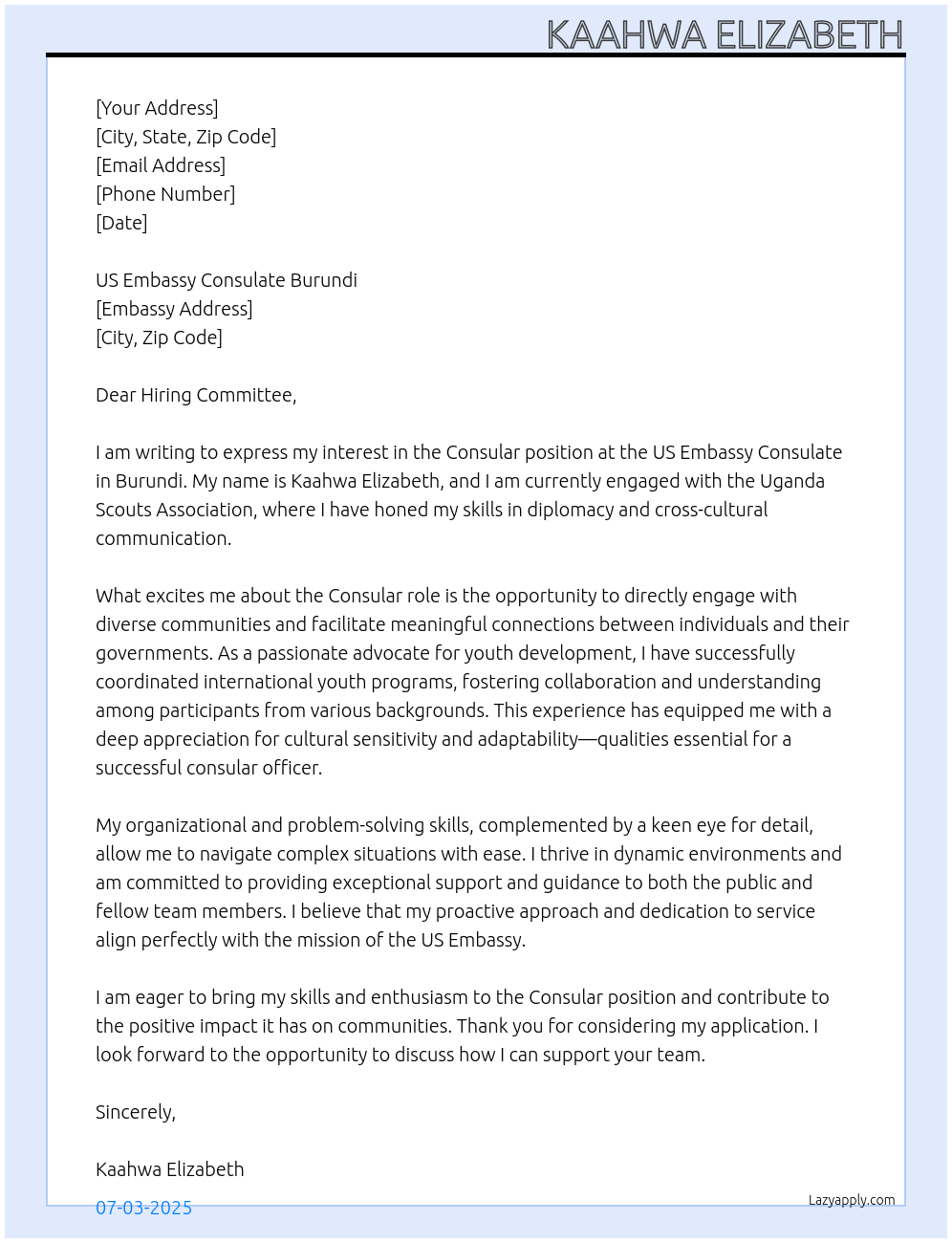 KAAHWA ELIZABETH

[Your Address]
[City, State, Zip Code]
[Email Address]
[Phone Number]
[Date]

US Embassy Consulate Burundi
[Embassy Address]
[City, Zip Code]

Dear Hiring Committee,

I am writing to express my interest in the Consular position at the US Embassy Consulate in Burundi. My name is Kaahwa Elizabeth, and I am currently engaged with the Uganda Scouts Association, where I have honed my skills in diplomacy and cross-cultural communication.

What excites me about the Consular role is the opportunity to directly engage with diverse communities and facilitate meaningful connections between individuals and their governments. As a passionate advocate for youth development, I have successfully coordinated international youth programs, fostering collaboration and understanding among participants from various backgrounds. This experience has equipped me with a deep appreciation for cultural sensitivity and adaptability—qualities essential for a successful consular officer.

My organizational and problem-solving skills, complemented by a keen eye for detail, allow me to navigate complex situations with ease. I thrive in dynamic environments and am committed to providing exceptional support and guidance to both the public and fellow team members. I believe that my proactive approach and dedication to service align perfectly with the mission of the US Embassy.

I am eager to bring my skills and enthusiasm to the Consular position and contribute to the positive impact it has on communities. Thank you for considering my application. I look forward to the opportunity to discuss how I can support your team.

Sincerely,

Kaahwa Elizabeth

07-03-2025

Lazyapply.com